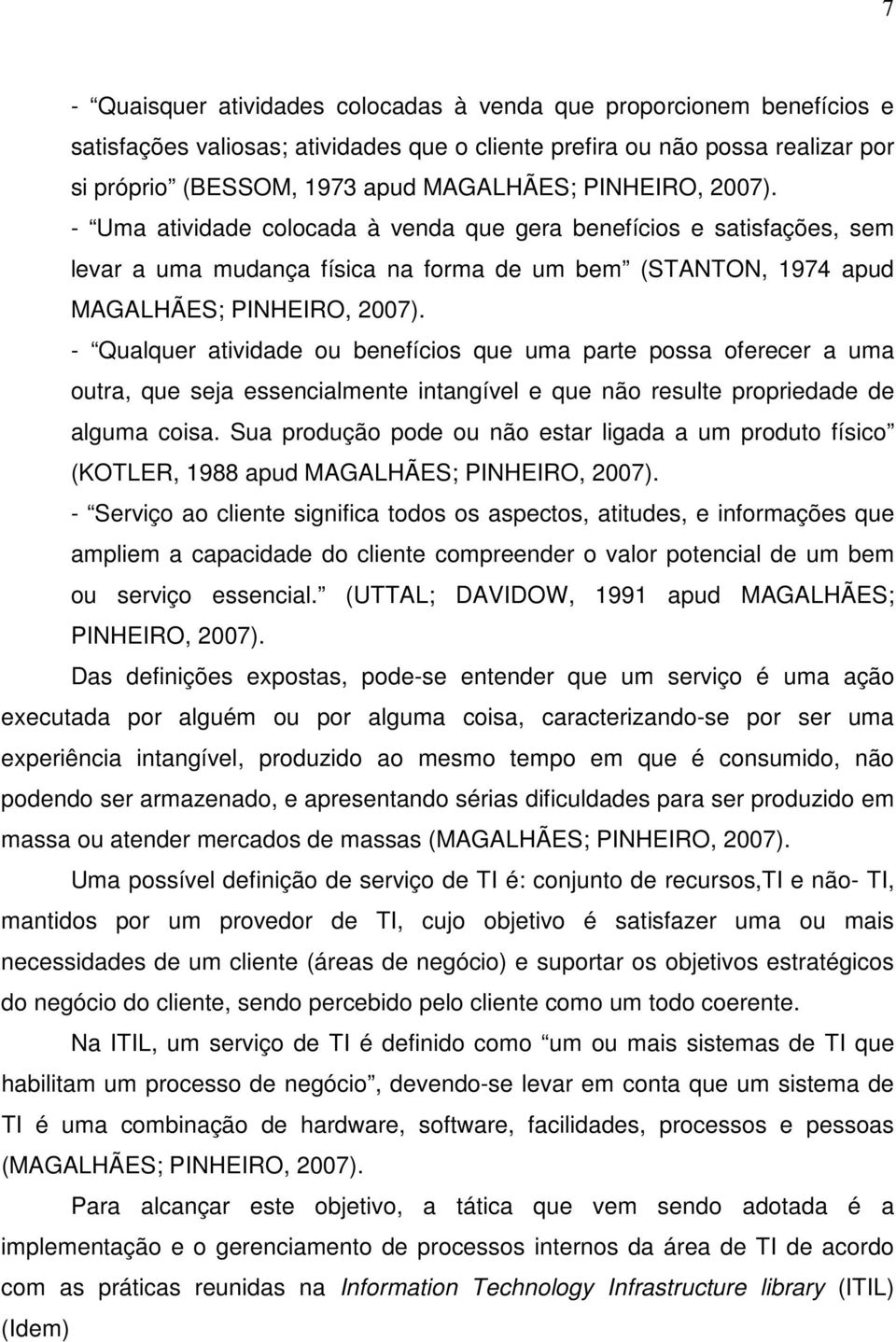 7

- “Quaisquer atividades colocadas à venda que proporcionem benefícios e satisfações valiosas; atividades que o cliente prefira ou não possa realizar por si próprio” (BESSOM, 1973 apud MAGALHÃES; PINHEIRO, 2007).

- “Uma atividade colocada à venda que gera benefícios e satisfações, sem levar a uma mudança física na forma de um bem” (STANTON, 1974 apud MAGALHÃES; PINHEIRO, 2007).

- “Qualquer atividade ou benefícios que uma parte possa oferecer a uma outra, que seja essencialmente intangível e que não resulte propriedade de alguma coisa. Sua produção pode ou não estar ligada a um produto físico” (KOTLER, 1988 apud MAGALHÃES; PINHEIRO, 2007).

- “Serviço ao cliente significa todos os aspectos, atitudes, e informações que ampliem a capacidade do cliente compreender o valor potencial de um bem ou serviço essencial.” (UTTAL; DAVIDOW, 1991 apud MAGALHÃES; PINHEIRO, 2007).

Das definições expostas, pode-se entender que um serviço é uma ação executada por alguém ou por alguma coisa, caracterizando-se por ser uma experiência intangível, produzido ao mesmo tempo em que é consumido, não podendo ser armazenado, e apresentando sérias dificuldades para ser produzido em massa ou atender mercados de massas (MAGALHÃES; PINHEIRO, 2007).

Uma possível definição de serviço de TI é: conjunto de recursos,TI e não- TI, mantidos por um provedor de TI, cujo objetivo é satisfazer uma ou mais necessidades de um cliente (áreas de negócio) e suportar os objetivos estratégicos do negócio do cliente, sendo percebido pelo cliente como um todo coerente.

Na ITIL, um serviço de TI é definido como “um ou mais sistemas de TI que habilitam um processo de negócio”, devendo-se levar em conta que um sistema de TI é uma combinação de hardware, software, facilidades, processos e pessoas (MAGALHÃES; PINHEIRO, 2007).

Para alcançar este objetivo, a tática que vem sendo adotada é a implementação e o gerenciamento de processos internos da área de TI de acordo com as práticas reunidas na Information Technology Infrastructure library (ITIL) (Idem)